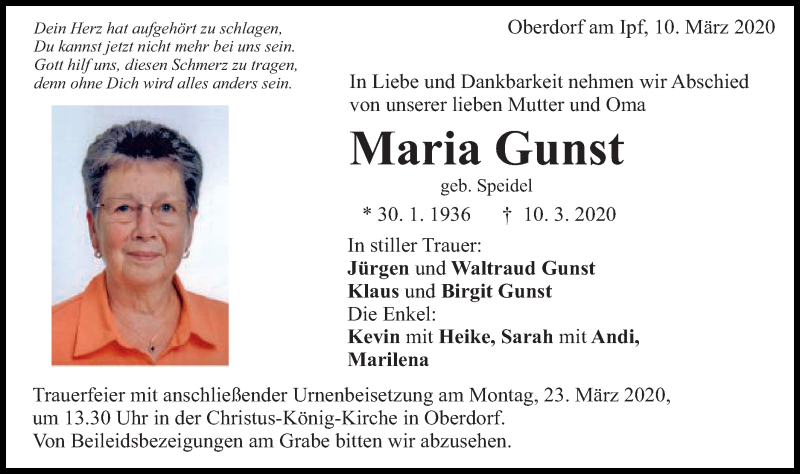 Dein Herz hat aufgehört zu schlagen,
Du kannst jetzt nicht mehr bei uns sein.
Gott hilf uns, diesen Schmerz zu tragen,
denn ohne Dich wird alles anders sein.

Oberdorf am Ipf, 10. März 2020

In Liebe und Dankbarkeit nehmen wir Abschied von unserer lieben Mutter und Oma

Maria Gunst

geb. Speidel

* 30. 1. 1936 † 10. 3. 2020

In stiller Trauer:
Jürgen und Waltraud Gunst
Klaus und Birgit Gunst
Die Enkel:
Kevin mit Heike, Sarah mit Andi, Marilena

Trauerfeier mit anschließender Urnenbeisetzung am Montag, 23. März 2020, um 13.30 Uhr in der Christus-König-Kirche in Oberdorf.
Von Beileidsbezeigungen am Grabe bitten wir abzusehen.